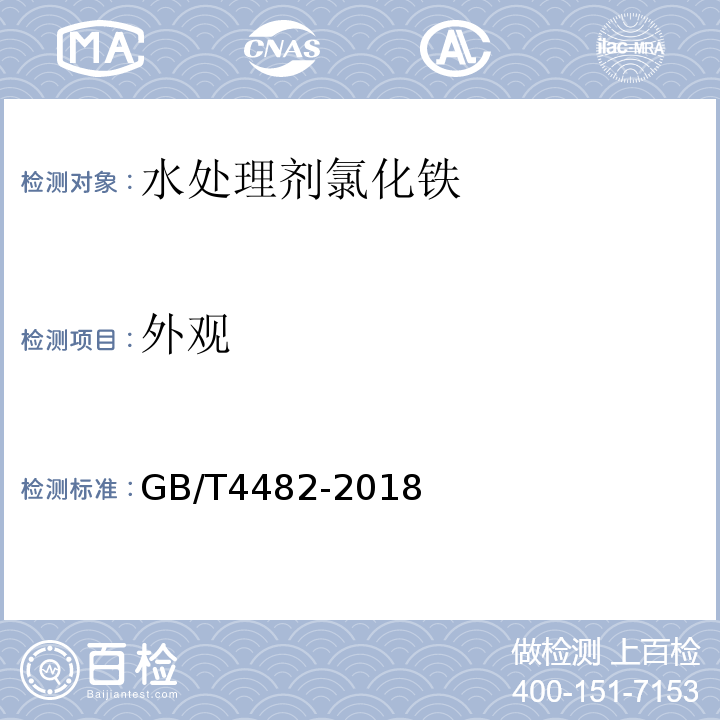 MA CNAS AL ilac-MRA

检测对象：水处理剂氯化铁

检测项目：外观

检测标准：GB/T4482-2018

百检
Baijiantest.com

做检测 上百检
400-151-7153